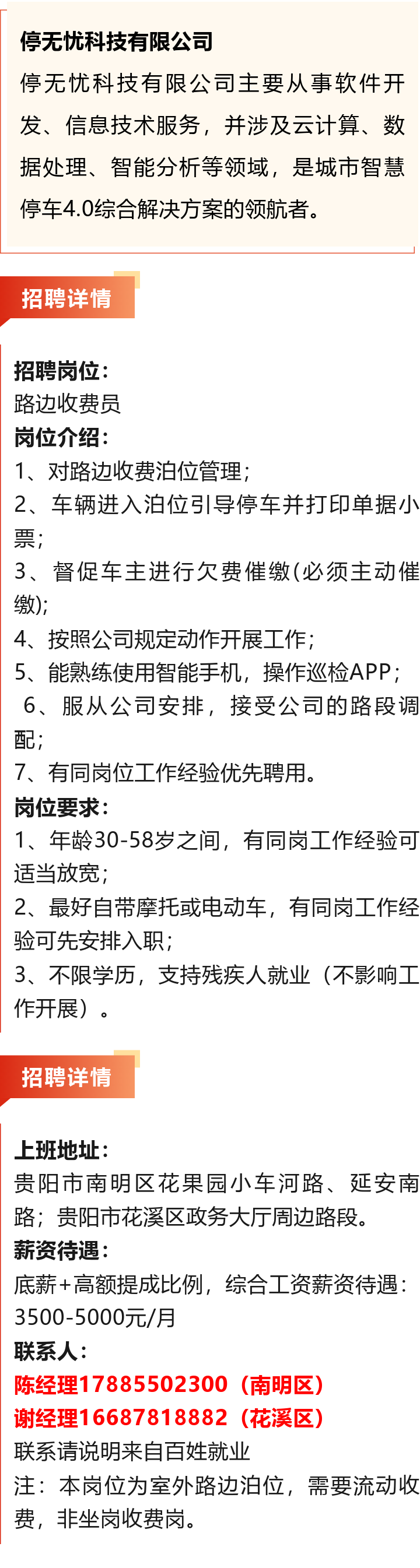 停无忧科技有限公司

停无忧科技有限公司主要从事软件开发、信息技术服务，并涉及云计算、数据处理、智能分析等领域，是城市智慧停车4.0综合解决方案的领航者。

招聘详情

招聘岗位：
路边收费员
岗位介绍：
1、对路边收费泊位管理；
2、车辆进入泊位引导停车并打印单据小票；
3、督促车主进行欠费催缴(必须主动催缴);
4、按照公司规定动作开展工作；
5、能熟练使用智能手机，操作巡检APP；
6、服从公司安排，接受公司的路段调配；
7、有同岗位工作经验优先聘用。
岗位要求：
1、年龄30-58岁之间，有同岗工作经验可适当放宽；
2、最好自带摩托或电动车，有同岗工作经验可先安排入职；
3、不限学历，支持残疾人就业（不影响工作开展）。

招聘详情

上班地址：
贵阳市南明区花果园小车河路、延安南路；贵阳市花溪区政务大厅周边路段。
薪资待遇：
底薪+高额提成比例，综合工资薪资待遇：3500-5000元/月
联系人：
陈经理17885502300（南明区）
谢经理16687818882（花溪区）
联系请说明来自百姓就业
注：本岗位为室外路边泊位，需要流动收费，非坐岗收费岗。